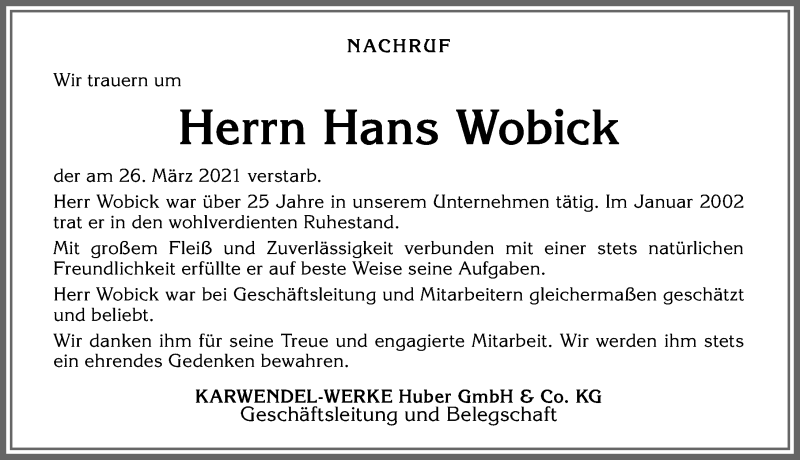 NACHRUF

Wir trauern um

Herrn Hans Wobick

der am 26. März 2021 verstarb.

Herr Wobick war über 25 Jahre in unserem Unternehmen tätig. Im Januar 2002 trat er in den wohlverdienten Ruhestand.

Mit großem Fleiß und Zuverlässigkeit verbunden mit einer stets natürlichen Freundlichkeit erfüllte er auf beste Weise seine Aufgaben.

Herr Wobick war bei Geschäftsleitung und Mitarbeitern gleichermaßen geschätzt und beliebt.

Wir danken ihm für seine Treue und engagierte Mitarbeit. Wir werden ihm stets ein ehrendes Gedenken bewahren.

KARWENDEL-WERKE Huber GmbH & Co. KG
Geschäftsleitung und Belegschaft